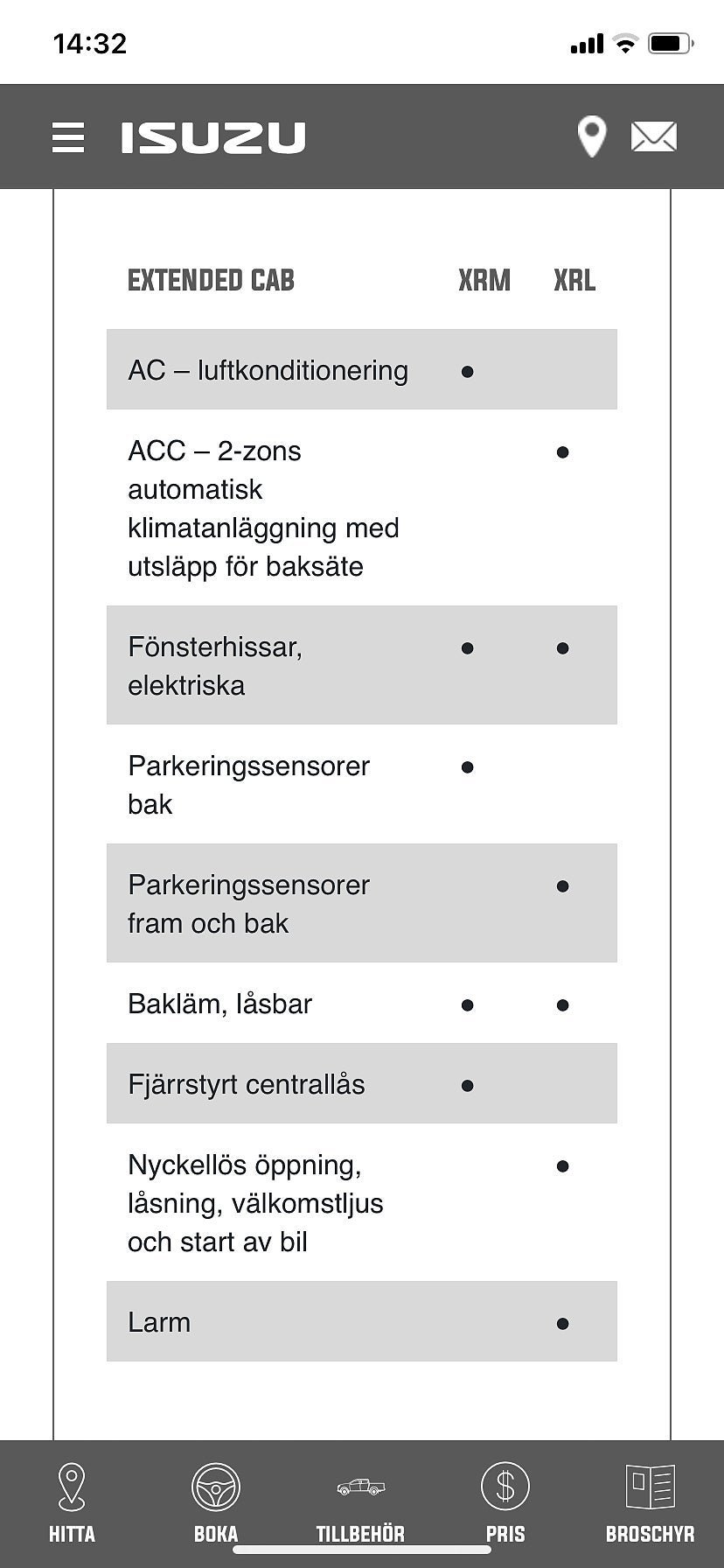 14:32

ISUZU

| EXTENDED CAB | XRM | XRL |
|---|---|---|
| AC – luftkonditionering | • | |
| ACC – 2-zons automatisk klimatanläggning med utsläpp för baksäte | | • |
| Fönsterhissar, elektriska | • | • |
| Parkeringssensorer bak | • | |
| Parkeringssensorer fram och bak | | • |
| Bakläm, låsbar | • | • |
| Fjärrstyrt centrallås | • | |
| Nyckellös öppning, låsning, välkomstljus och start av bil | | • |
| Larm | | • |

HITTA
BOKA
TILLBEHÖR
PRIS
BROSCHYR